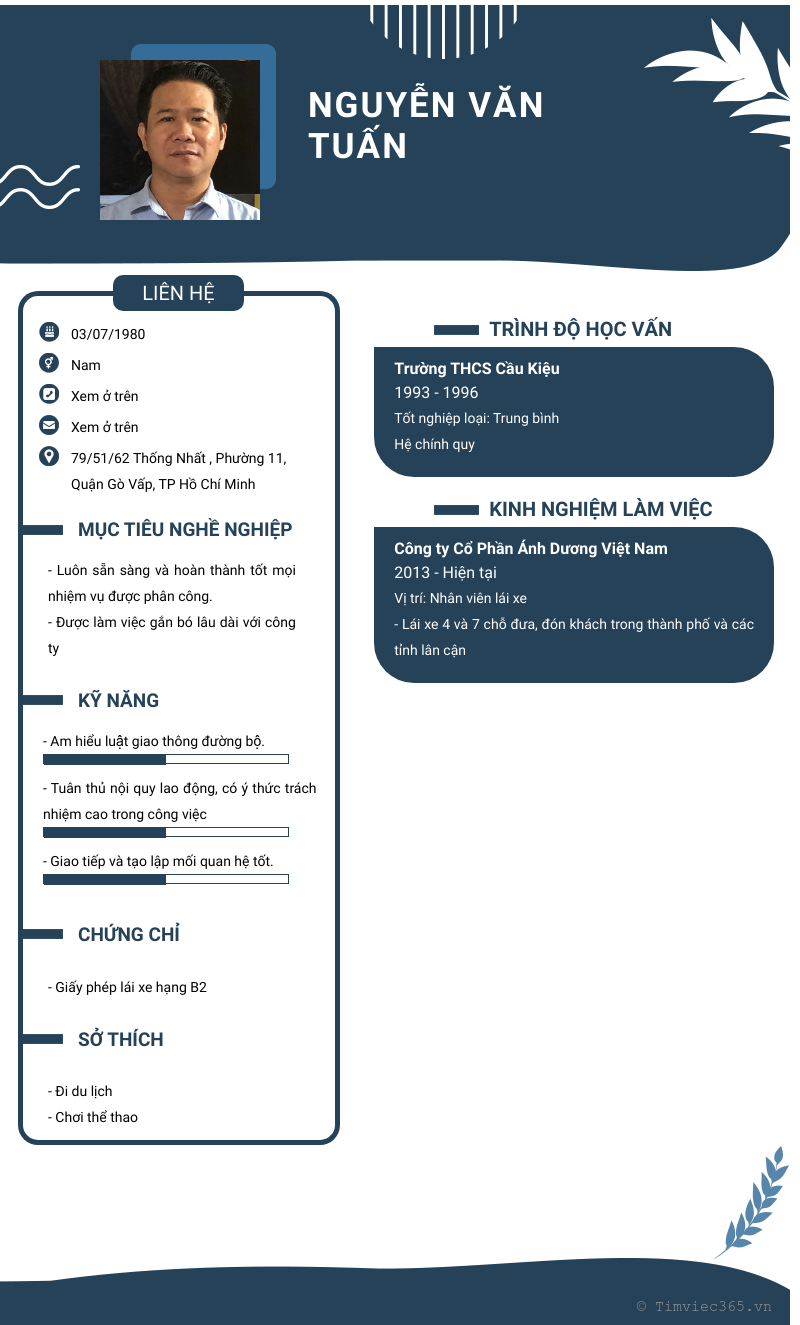 NGUYỄN VĂN TUẤN

LIÊN HỆ

03/07/1980

Nam

Xem ở trên

Xem ở trên

79/51/62 Thống Nhất , Phường 11, Quận Gò Vấp, TP Hồ Chí Minh

MỤC TIÊU NGHỀ NGHIỆP

- Luôn sẵn sàng và hoàn thành tốt mọi nhiệm vụ được phân công.
- Được làm việc gắn bó lâu dài với công ty

KỸ NĂNG

- Am hiểu luật giao thông đường bộ.

- Tuân thủ nội quy lao động, có ý thức trách nhiệm cao trong công việc

- Giao tiếp và tạo lập mối quan hệ tốt.

CHỨNG CHỈ

- Giấy phép lái xe hạng B2

SỞ THÍCH

- Đi du lịch
- Chơi thể thao

TRÌNH ĐỘ HỌC VẤN

Trường THCS Cầu Kiệu
1993 - 1996
Tốt nghiệp loại: Trung bình
Hệ chính quy

KINH NGHIỆM LÀM VIỆC

Công ty Cổ Phần Ánh Dương Việt Nam
2013 - Hiện tại
Vị trí: Nhân viên lái xe
- Lái xe 4 và 7 chỗ đưa, đón khách trong thành phố và các tỉnh lân cận

© Timviec365.vn